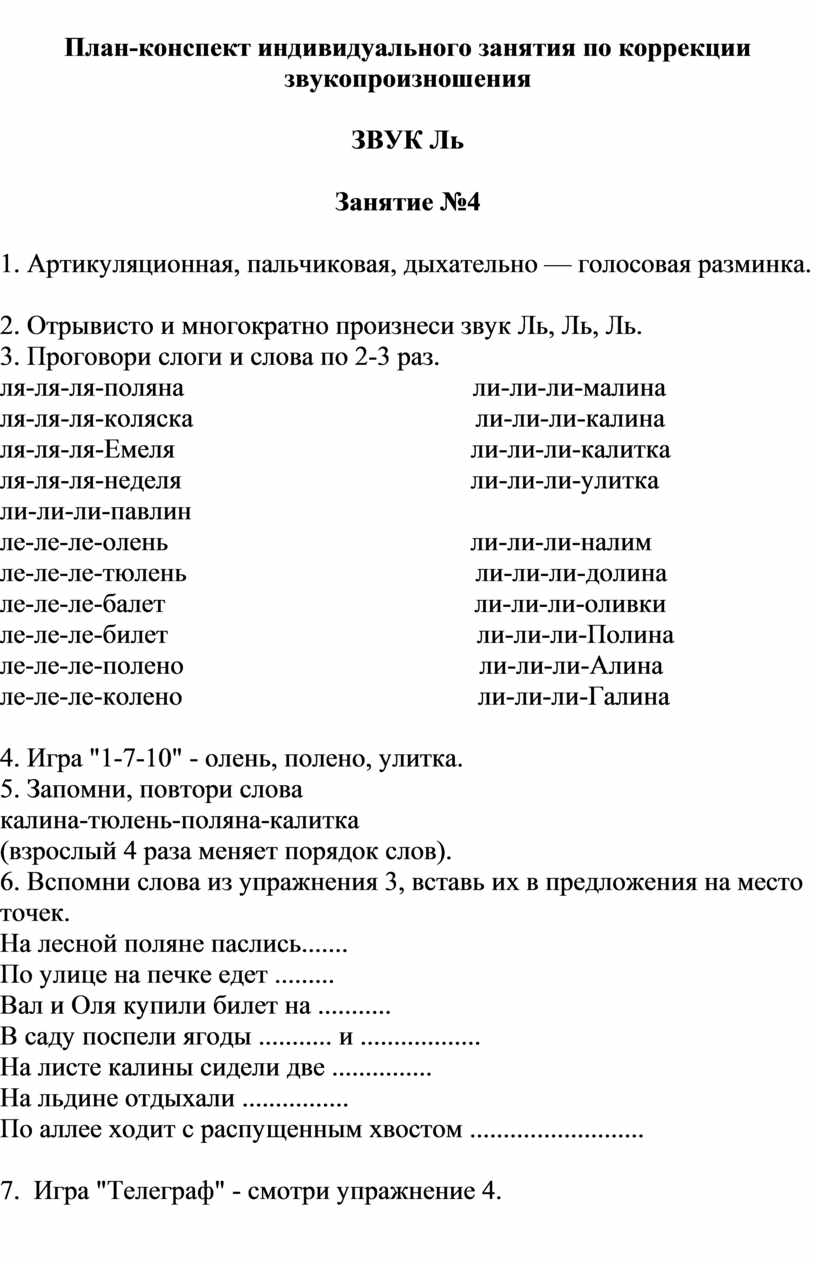 План-конспект индивидуального занятия по коррекции звукопроизношения

ЗВУК Ль

Занятие №4

1. Артикуляционная, пальчиковая, дыхательно — голосовая разминка.

2. Отрывисто и многократно произнеси звук Ль, Ль, Ль.
3. Проговори слоги и слова по 2-3 раз.
ля-ля-ля-поляна
ля-ля-ля-коляска
ля-ля-ля-Емеля
ля-ля-ля-неделя
ли-ли-ли-павлин
ле-ле-ле-олень
ле-ле-ле-тюлень
ле-ле-ле-балет
ле-ле-ле-билет
ле-ле-ле-полено
ле-ле-ле-колено

ли-ли-ли-малина
ли-ли-ли-калина
ли-ли-ли-калитка
ли-ли-ли-улитка
ли-ли-ли-налим
ли-ли-ли-долина
ли-ли-ли-оливки
ли-ли-ли-Полина
ли-ли-ли-Алина
ли-ли-ли-Галина

4. Игра "1-7-10" - олень, полено, улитка.
5. Запомни, повтори слова
калина-тюлень-поляна-калитка
(взрослый 4 раза меняет порядок слов).
6. Вспомни слова из упражнения 3, вставь их в предложения на место точек.
На лесной поляне паслись.......
По улице на печке едет .........
Вал и Оля купили билет на ...........
В саду поспели ягоды ........... и ..................
На листе калины сидели две ...............
На льдине отдыхали ................
По аллее ходит с распущенным хвостом ..........................

7. Игра "Телеграф" - смотри упражнение 4.